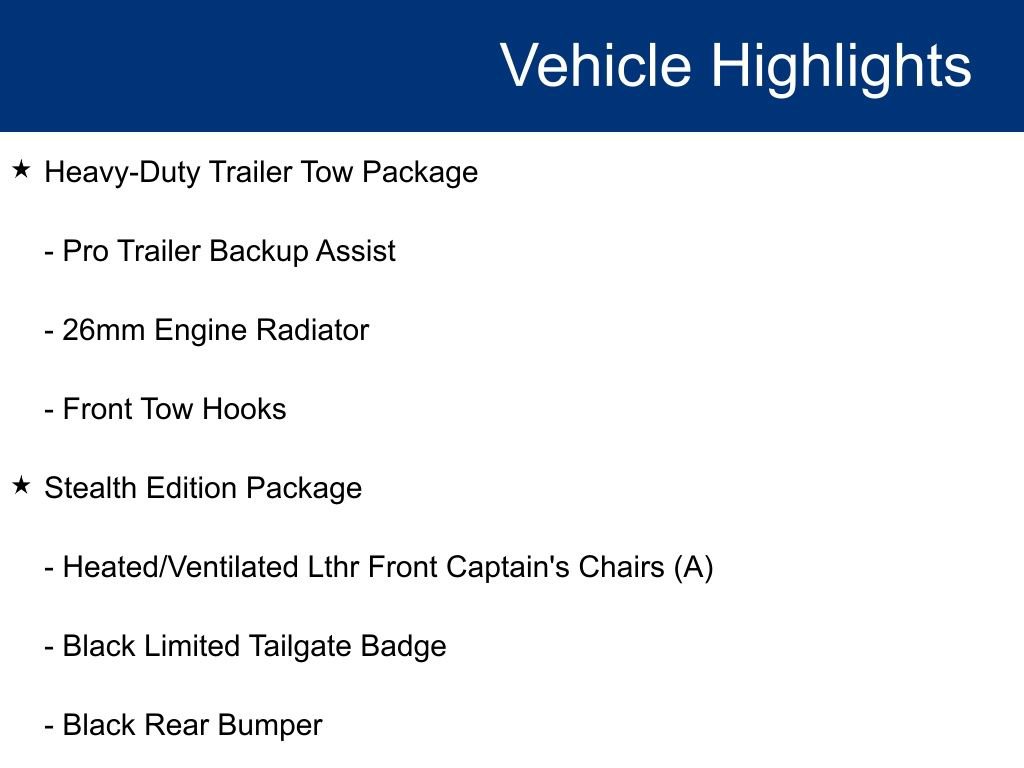 Vehicle Highlights

★ Heavy-Duty Trailer Tow Package

- Pro Trailer Backup Assist

- 26mm Engine Radiator

- Front Tow Hooks

★ Stealth Edition Package

- Heated/Ventilated Lthr Front Captain's Chairs (A)

- Black Limited Tailgate Badge

- Black Rear Bumper